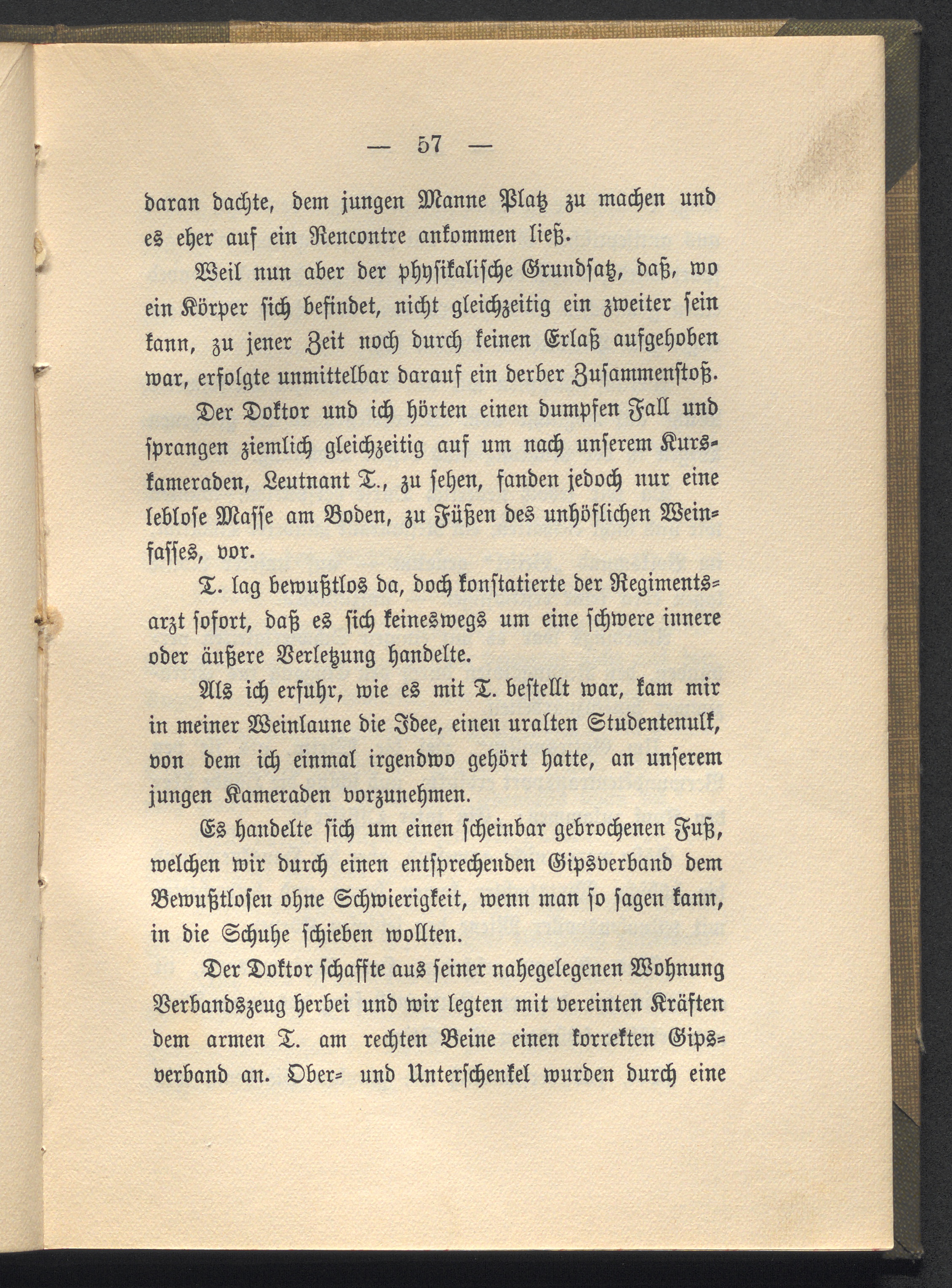 — 57 —

daran dachte, dem jungen Manne Platz zu machen und es eher auf ein Rencontre ankommen ließ.

Weil nun aber der physikalische Grundsatz, daß, wo ein Körper sich befindet, nicht gleichzeitig ein zweiter sein kann, zu jener Zeit noch durch keinen Erlaß aufgehoben war, erfolgte unmittelbar darauf ein derber Zusammenstoß.

Der Doktor und ich hörten einen dumpfen Fall und sprangen ziemlich gleichzeitig auf um nach unserem Kurskameraden, Leutnant T., zu sehen, fanden jedoch nur eine leblose Masse am Boden, zu Füßen des unhöflichen Weinfasses, vor.

T. lag bewußtlos da, doch konstatierte der Regimentsarzt sofort, daß es sich keineswegs um eine schwere innere oder äußere Verletzung handelte.

Als ich erfuhr, wie es mit T. bestellt war, kam mir in meiner Weinlaune die Idee, einen uralten Studentenulk, von dem ich einmal irgendwo gehört hatte, an unserem jungen Kameraden vorzunehmen.

Es handelte sich um einen scheinbar gebrochenen Fuß, welchen wir durch einen entsprechenden Gipsverband dem Bewußtlosen ohne Schwierigkeit, wenn man so sagen kann, in die Schuhe schieben wollten.

Der Doktor schaffte aus seiner nahegelegenen Wohnung Verbandszeug herbei und wir legten mit vereinten Kräften dem armen T. am rechten Beine einen korrekten Gipsverband an. Ober- und Unterschenkel wurden durch eine